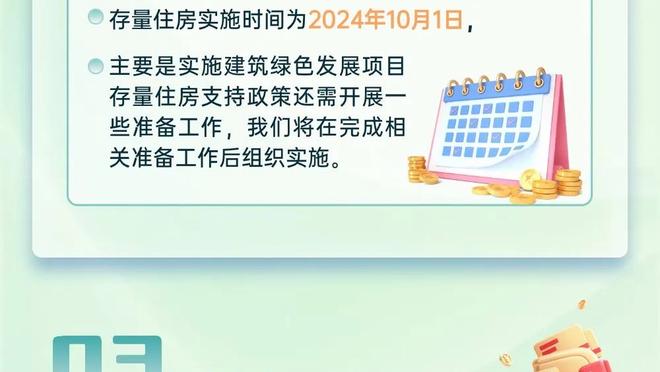 存量住房实施时间为2024年10月1日，

主要是实施建筑绿色发展项目存量住房支持政策还需开展一些准备工作，我们将在完成相关准备工作后组织实施。

03